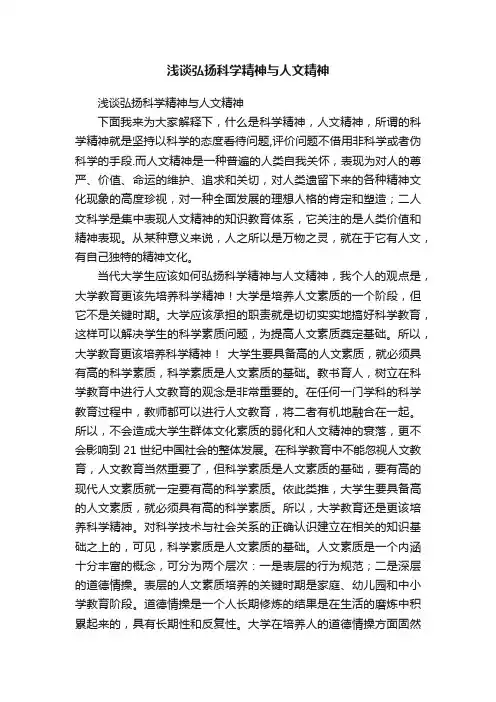 浅谈弘扬科学精神与人文精神

浅谈弘扬科学精神与人文精神

下面我来为大家解释下，什么是科学精神，人文精神，所谓的科学精神就是坚持以科学的态度看待问题,评价问题不借用非科学或者伪科学的手段.而人文精神是一种普遍的人类自我关怀，表现为对人的尊严、价值、命运的维护、追求和关切，对人类遗留下来的各种精神文化现象的高度珍视，对一种全面发展的理想人格的肯定和塑造；二人文科学是集中表现人文精神的知识教育体系，它关注的是人类价值和精神表现。从某种意义来说，人之所以是万物之灵，就在于它有人文，有自己独特的精神文化。

当代大学生应该如何弘扬科学精神与人文精神，我个人的观点是，大学教育更该先培养科学精神！大学是培养人文素质的一个阶段，但它不是关键时期。大学应该承担的职责就是切切实实地搞好科学教育，这样可以解决学生的科学素质问题，为提高人文素质奠定基础。所以，大学教育更该培养科学精神！ 大学生要具备高的人文素质，就必须具有高的科学素质，科学素质是人文素质的基础。教书育人，树立在科学教育中进行人文教育的观念是非常重要的。在任何一门学科的科学教育过程中，教师都可以进行人文教育，将二者有机地融合在一起。所以，不会造成大学生群体文化素质的弱化和人文精神的衰落，更不会影响到 21 世纪中国社会的整体发展。在科学教育中不能忽视人文教育，人文教育当然重要了，但科学素质是人文素质的基础，要有高的现代人文素质就一定要有高的科学素质。依此类推，大学生要具备高的人文素质，就必须具有高的科学素质。所以，大学教育还是更该培养科学精神。对科学技术与社会关系的正确认识建立在相关的知识基础之上的，可见，科学素质是人文素质的基础。人文素质是一个内涵十分丰富的概念，可分为两个层次：一是表层的行为规范；二是深层的道德情操。表层的人文素质培养的关键时期是家庭、幼儿园和中小学教育阶段。道德情操是一个人长期修炼的结果是在生活的磨炼中积累起来的，具有长期性和反复性。大学在培养人的道德情操方面固然